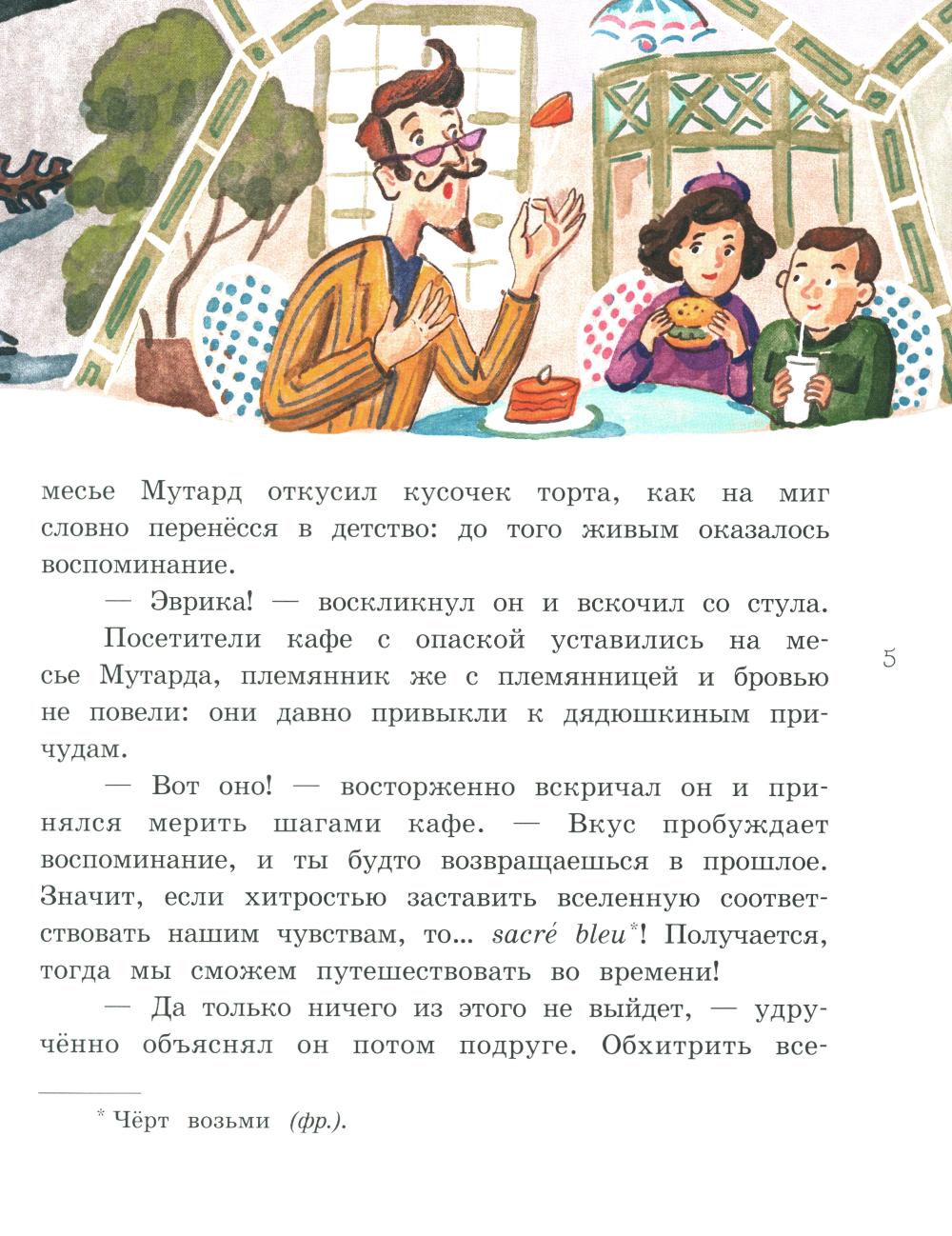 месье Мутард откусил кусочек торта, как на миг словно перенёсся в детство: до того живым оказалось воспоминание.

— Эврика! — воскликнул он и вскочил со стула.

Посетители кафе с опаской уставились на месье Мутарда, племянник же с племянницей и бровью не повели: они давно привыкли к дядюшкиным причудам.

5

— Вот оно! — восторженно вскричал он и принялся мерить шагами кафе. — Вкус пробуждает воспоминание, и ты будто возвращаешься в прошлое. Значит, если хитростью заставить вселенную соответствовать нашим чувствам, то... sacré bleu$^{*}$! Получается, тогда мы сможем путешествовать во времени!

— Да только ничего из этого не выйдет, — удручённо объяснял он потом подруге. Обхитрить все-

$^{*}$ Чёрт возьми (фр.).